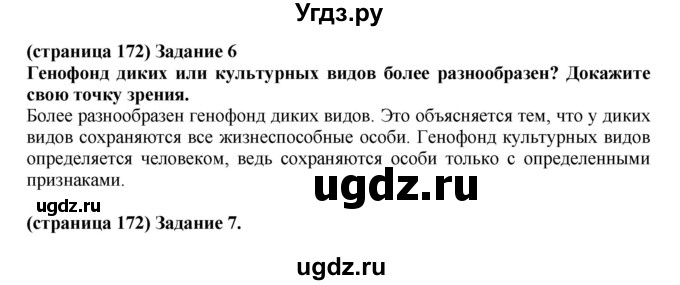 Угдз.ру

(страница 172) Задание 6
Генофонд диких или культурных видов более разнообразен? Докажите свою точку зрения.
Более разнообразен генофонд диких видов. Это объясняется тем, что у диких видов сохраняются все жизнеспособные особи. Генофонд культурных видов определяется человеком, ведь сохраняются особи только с определенными признаками.

ugdz.ru

ugdz.ru
(страница 172) Задание 7.

ugdz.ru